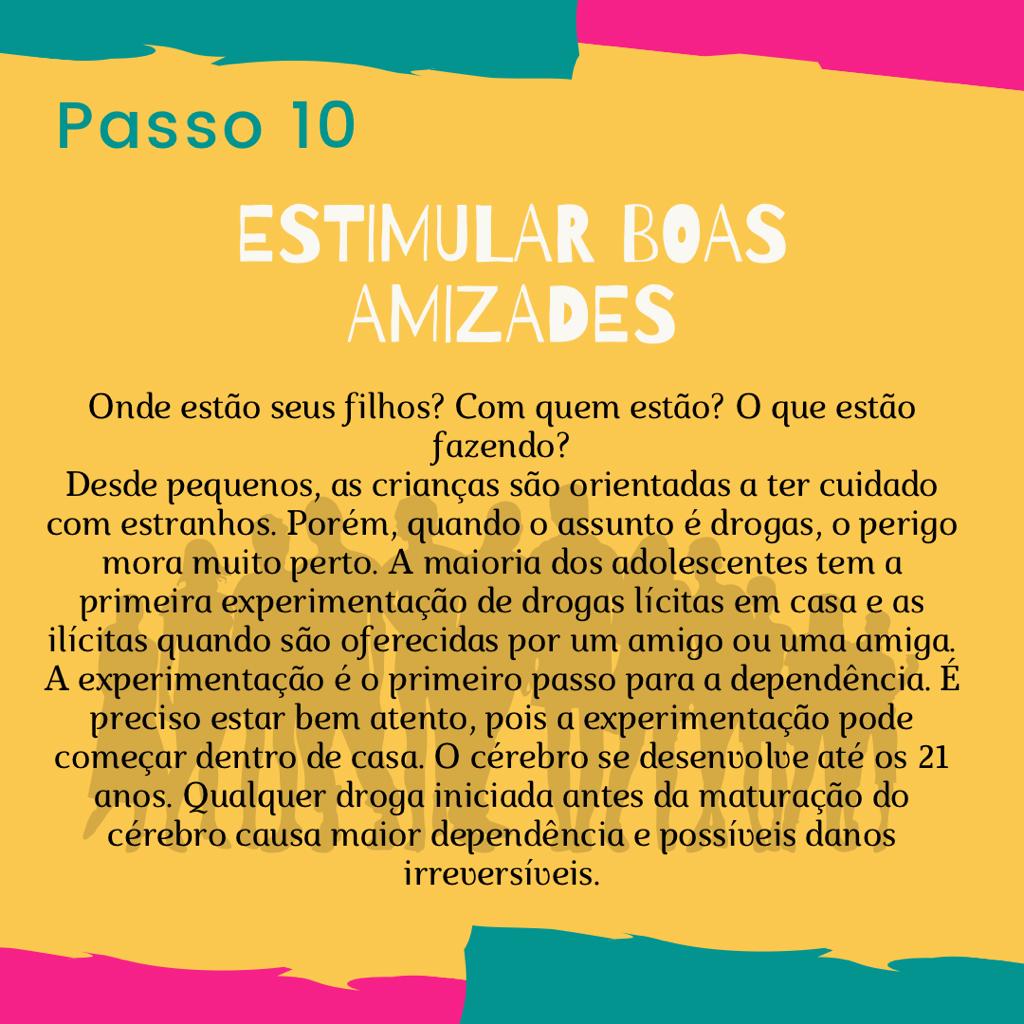 Passo 10

ESTIMULAR BOAS AMIZADES

Onde estão seus filhos? Com quem estão? O que estão fazendo?

Desde pequenos, as crianças são orientadas a ter cuidado com estranhos. Porém, quando o assunto é drogas, o perigo mora muito perto. A maioria dos adolescentes tem a primeira experimentação de drogas lícitas em casa e as ilícitas quando são oferecidas por um amigo ou uma amiga. A experimentação é o primeiro passo para a dependência. É preciso estar bem atento, pois a experimentação pode começar dentro de casa. O cérebro se desenvolve até os 21 anos. Qualquer droga iniciada antes da maturação do cérebro causa maior dependência e possíveis danos irreversíveis.